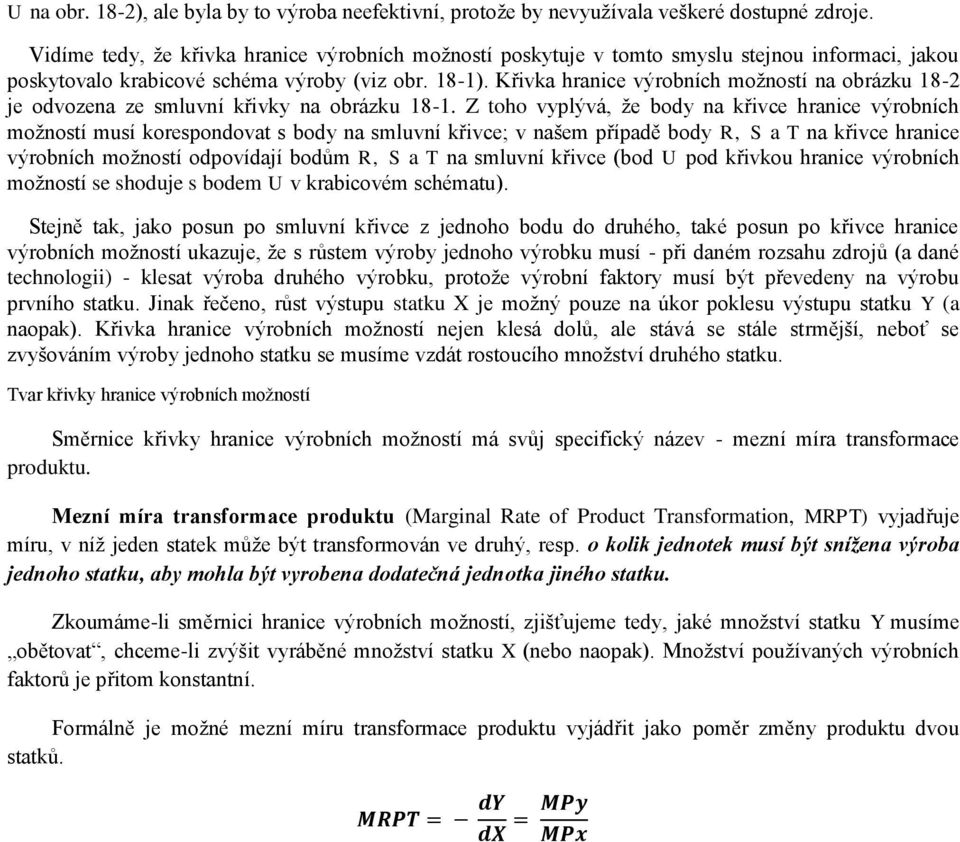 U na obr. 18-2), ale byla by to výroba neefektivní, protože by nevyužívala veškeré dostupné zdroje.

Vidíme tedy, že křivka hranice výrobních možností poskytuje v tomto smyslu stejnou informaci, jakou poskytovalo krabicové schéma výroby (viz obr. 18-1). Křivka hranice výrobních možností na obrázku 18-2 je odvozena ze smluvní křivky na obrázku 18-1. Z toho vyplývá, že body na křivce hranice výrobních možností musí korespondovat s body na smluvní křivce; v našem případě body R, S a T na křivce hranice výrobních možností odpovídají bodům R, S a T na smluvní křivce (bod U pod křivkou hranice výrobních možností se shoduje s bodem U v krabicovém schématu).

Stejně tak, jako posun po smluvní křivce z jednoho bodu do druhého, také posun po křivce hranice výrobních možností ukazuje, že s růstem výroby jednoho výrobku musí - při daném rozsahu zdrojů (a dané technologii) - klesat výroba druhého výrobku, protože výrobní faktory musí být převedeny na výrobu prvního statku. Jinak řečeno, růst výstupu statku X je možný pouze na úkor poklesu výstupu statku Y (a naopak). Křivka hranice výrobních možností nejen klesá dolů, ale stává se stále strmější, neboť se zvyšováním výroby jednoho statku se musíme vzdát rostoucího množství druhého statku.

Tvar křivky hranice výrobních možností

Směrnice křivky hranice výrobních možností má svůj specifický název - mezní míra transformace produktu.

Mezní míra transformace produktu (Marginal Rate of Product Transformation, MRPT) vyjadřuje míru, v níž jeden statek může být transformován ve druhý, resp. o kolik jednotek musí být snížena výroba jednoho statku, aby mohla být vyrobena dodatečná jednotka jiného statku.

Zkoumáme-li směrnici hranice výrobních možností, zjišťujeme tedy, jaké množství statku Y musíme „obětovat“, chceme-li zvýšit vyráběné množství statku X (nebo naopak). Množství používaných výrobních faktorů je přitom konstantní.

Formálně je možné mezní míru transformace produktu vyjádřit jako poměr změny produktu dvou statků.

$MRPT = -\frac{dY}{dX} = \frac{MPy}{MPx}$